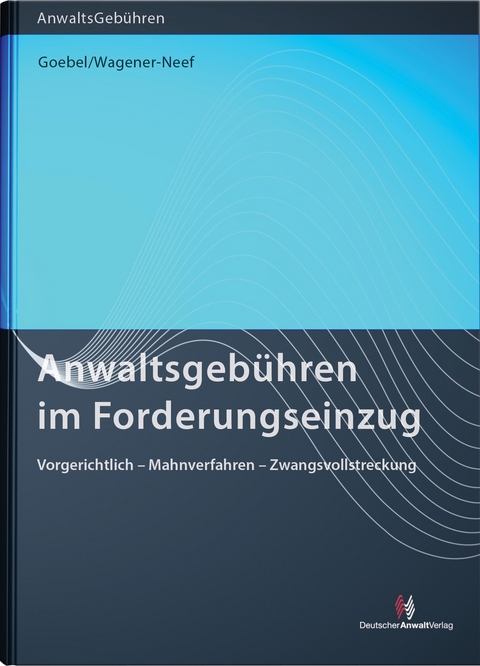 AnwaltsGebühren

Goebel/Wagener-Neef

Anwaltsgebühren im Forderungseinzug

Vorgerichtlich – Mahnverfahren – Zwangsvollstreckung

DeutscherAnwaltVerlag